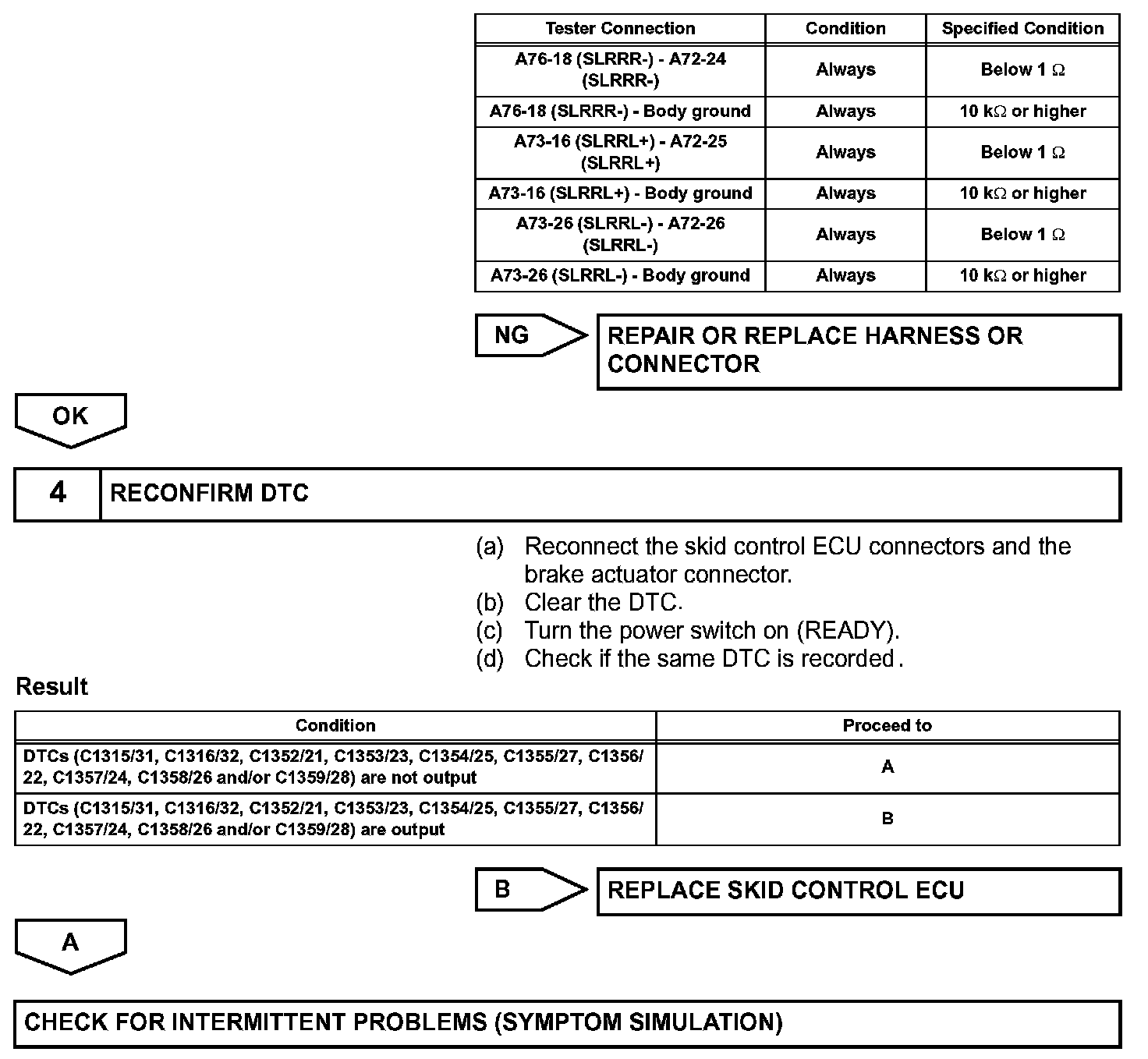 | Tester Connection | Condition | Specified Condition |
|---|---|---|
| A76-18 (SLRRR-) - A72-24 (SLRRR-) | Always | Below 1 Ω |
| A76-18 (SLRRR-) - Body ground | Always | 10 kΩ or higher |
| A73-16 (SLRRL+) - A72-25 (SLRRL+) | Always | Below 1 Ω |
| A73-16 (SLRRL+) - Body ground | Always | 10 kΩ or higher |
| A73-26 (SLRRL-) - A72-26 (SLRRL-) | Always | Below 1 Ω |
| A73-26 (SLRRL-) - Body ground | Always | 10 kΩ or higher |

NG

REPAIR OR REPLACE HARNESS OR CONNECTOR

OK

4 RECONFIRM DTC

(a) Reconnect the skid control ECU connectors and the brake actuator connector.
(b) Clear the DTC.
(c) Turn the power switch on (READY).
(d) Check if the same DTC is recorded.

Result

| Condition | Proceed to |
|---|---|
| DTCs (C1315/31, C1316/32, C1352/21, C1353/23, C1354/25, C1355/27, C1356/22, C1357/24, C1358/26 and/or C1359/28) are not output | A |
| DTCs (C1315/31, C1316/32, C1352/21, C1353/23, C1354/25, C1355/27, C1356/22, C1357/24, C1358/26 and/or C1359/28) are output | B |

B

REPLACE SKID CONTROL ECU

A

CHECK FOR INTERMITTENT PROBLEMS (SYMPTOM SIMULATION)